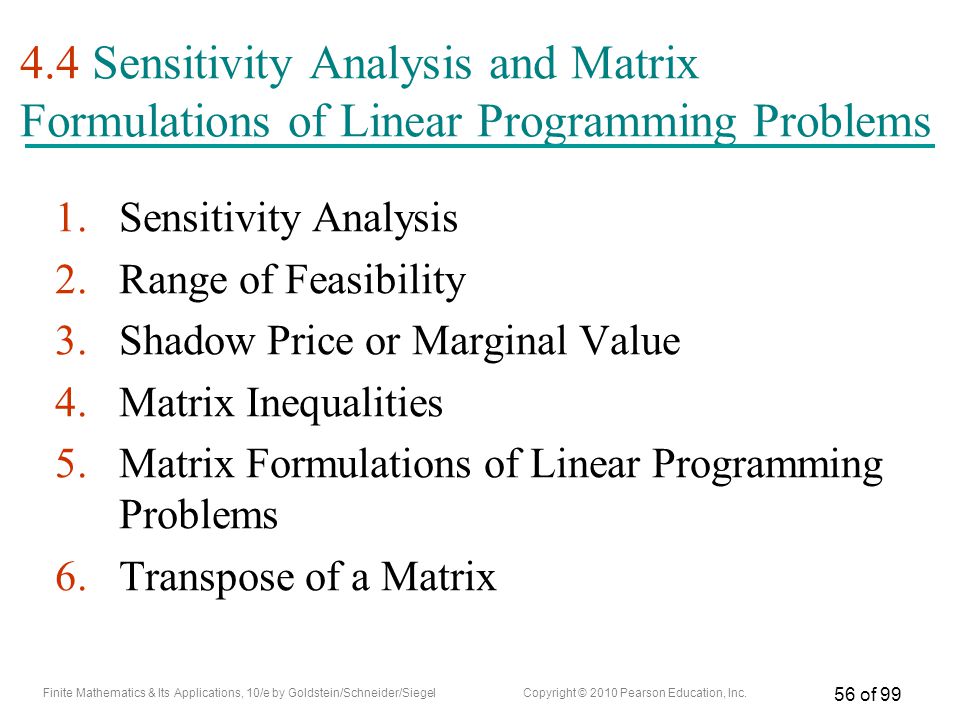 4.4 Sensitivity Analysis and Matrix Formulations of Linear Programming Problems

1. Sensitivity Analysis
2. Range of Feasibility
3. Shadow Price or Marginal Value
4. Matrix Inequalities
5. Matrix Formulations of Linear Programming Problems
6. Transpose of a Matrix

Finite Mathematics & Its Applications, 10/e by Goldstein/Schneider/Siegel

Copyright © 2010 Pearson Education, Inc.

56 of 99